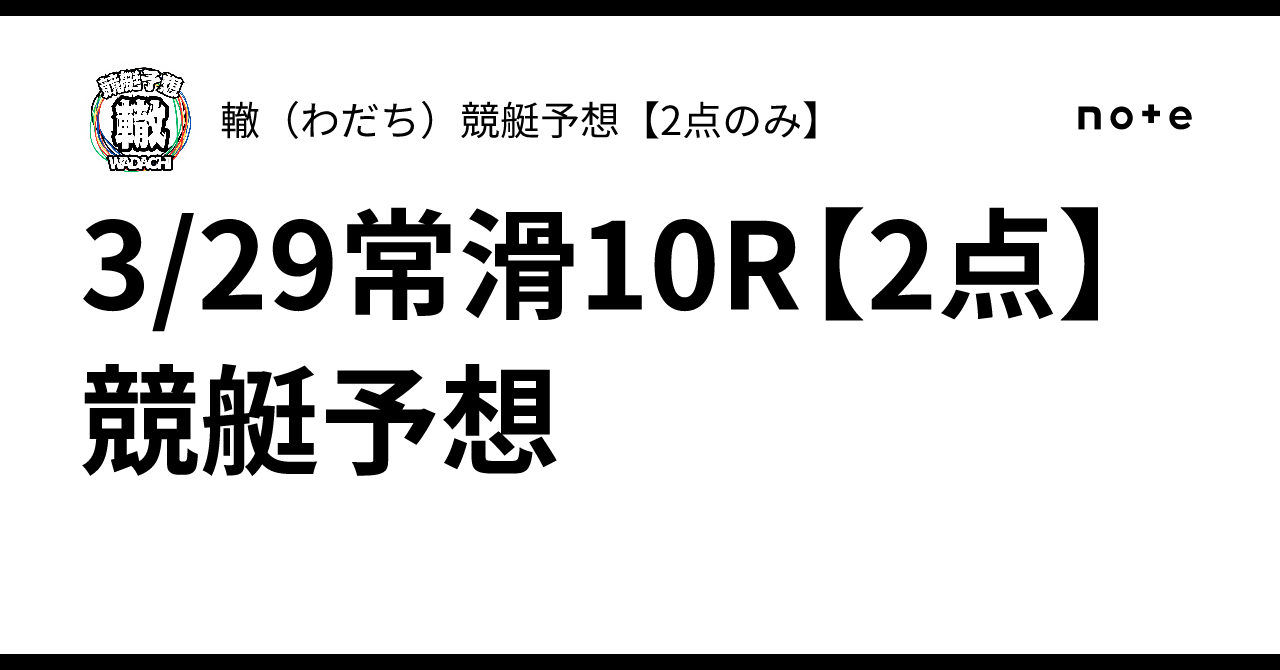 競艇予想
轍
WADACHI

轍（わだち）競艇予想【2点のみ】

note

3/29常滑10R【2点】競艇予想